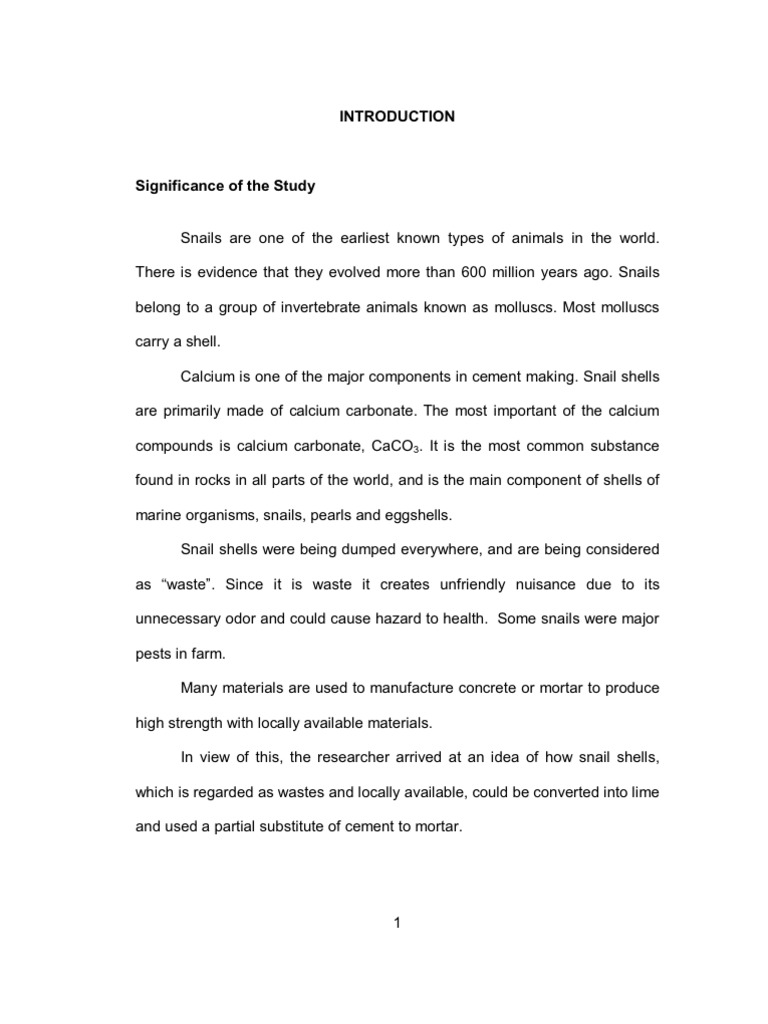 INTRODUCTION

Significance of the Study

Snails are one of the earliest known types of animals in the world. There is evidence that they evolved more than 600 million years ago. Snails belong to a group of invertebrate animals known as molluscs. Most molluscs carry a shell.

Calcium is one of the major components in cement making. Snail shells are primarily made of calcium carbonate. The most important of the calcium compounds is calcium carbonate, $CaCO_3$. It is the most common substance found in rocks in all parts of the world, and is the main component of shells of marine organisms, snails, pearls and eggshells.

Snail shells were being dumped everywhere, and are being considered as “waste”. Since it is waste it creates unfriendly nuisance due to its unnecessary odor and could cause hazard to health. Some snails were major pests in farm.

Many materials are used to manufacture concrete or mortar to produce high strength with locally available materials.

In view of this, the researcher arrived at an idea of how snail shells, which is regarded as wastes and locally available, could be converted into lime and used a partial substitute of cement to mortar.

1